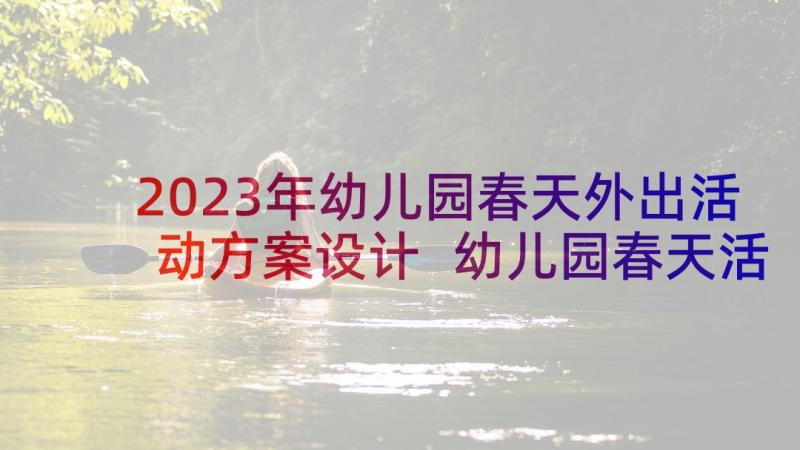 2023年幼儿园春天外出活动方案设计 幼儿园春天活